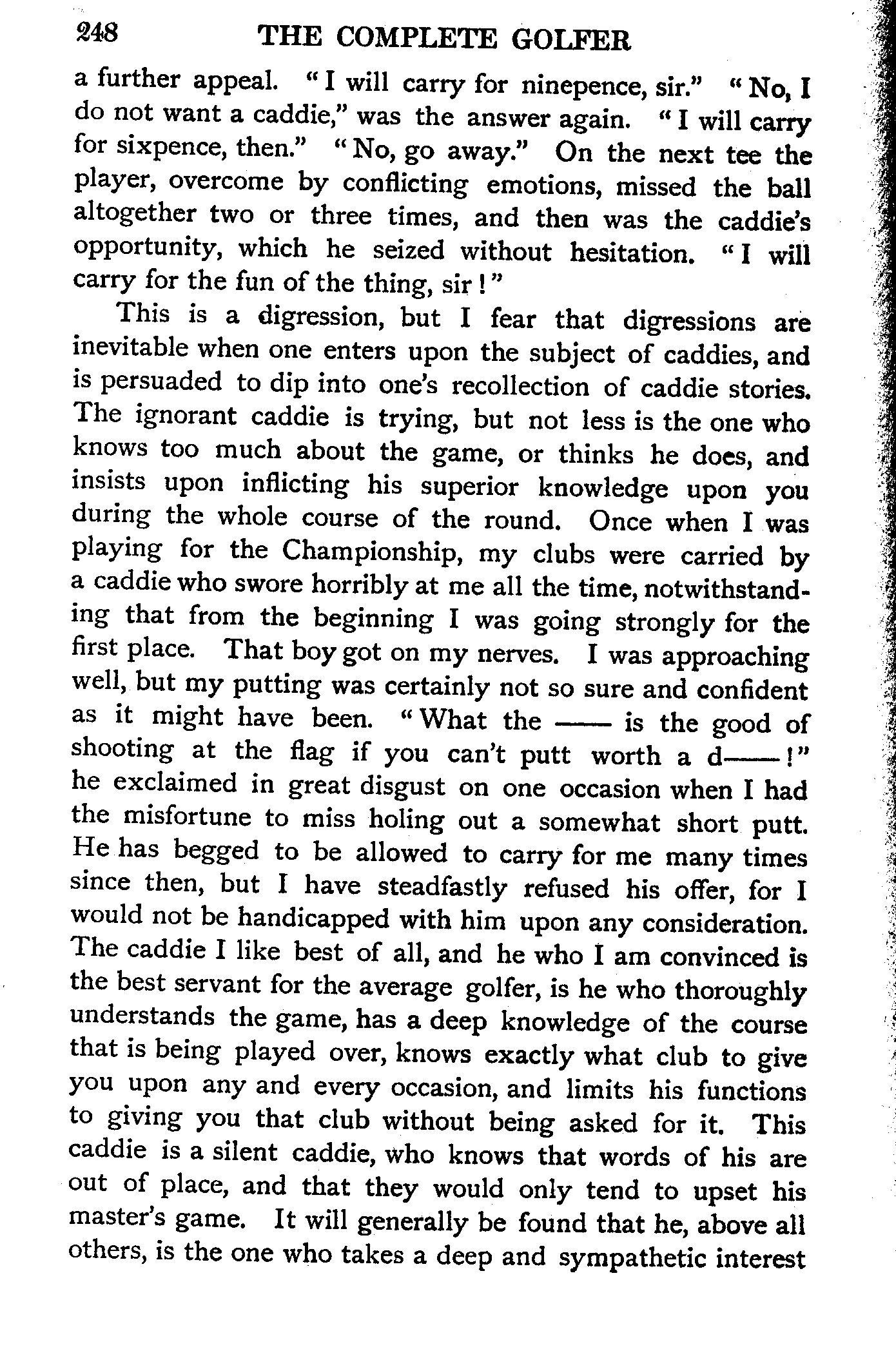 248 THE COMPLETE GOLFER

a further appeal. "I will carry for ninepence, sir." "No, I do not want a caddie," was the answer again. "I will carry for sixpence, then." "No, go away." On the next tee the player, overcome by conflicting emotions, missed the ball altogether two or three times, and then was the caddie's opportunity, which he seized without hesitation. "I will carry for the fun of the thing, sir!"

This is a digression, but I fear that digressions are inevitable when one enters upon the subject of caddies, and is persuaded to dip into one's recollection of caddie stories. The ignorant caddie is trying, but not less is the one who knows too much about the game, or thinks he does, and insists upon inflicting his superior knowledge upon you during the whole course of the round. Once when I was playing for the Championship, my clubs were carried by a caddie who swore horribly at me all the time, notwithstanding that from the beginning I was going strongly for the first place. That boy got on my nerves. I was approaching well, but my putting was certainly not so sure and confident as it might have been. "What the —— is the good of shooting at the flag if you can't putt worth a d——!" he exclaimed in great disgust on one occasion when I had the misfortune to miss holing out a somewhat short putt. He has begged to be allowed to carry for me many times since then, but I have steadfastly refused his offer, for I would not be handicapped with him upon any consideration. The caddie I like best of all, and he who I am convinced is the best servant for the average golfer, is he who thoroughly understands the game, has a deep knowledge of the course that is being played over, knows exactly what club to give you upon any and every occasion, and limits his functions to giving you that club without being asked for it. This caddie is a silent caddie, who knows that words of his are out of place, and that they would only tend to upset his master's game. It will generally be found that he, above all others, is the one who takes a deep and sympathetic interest